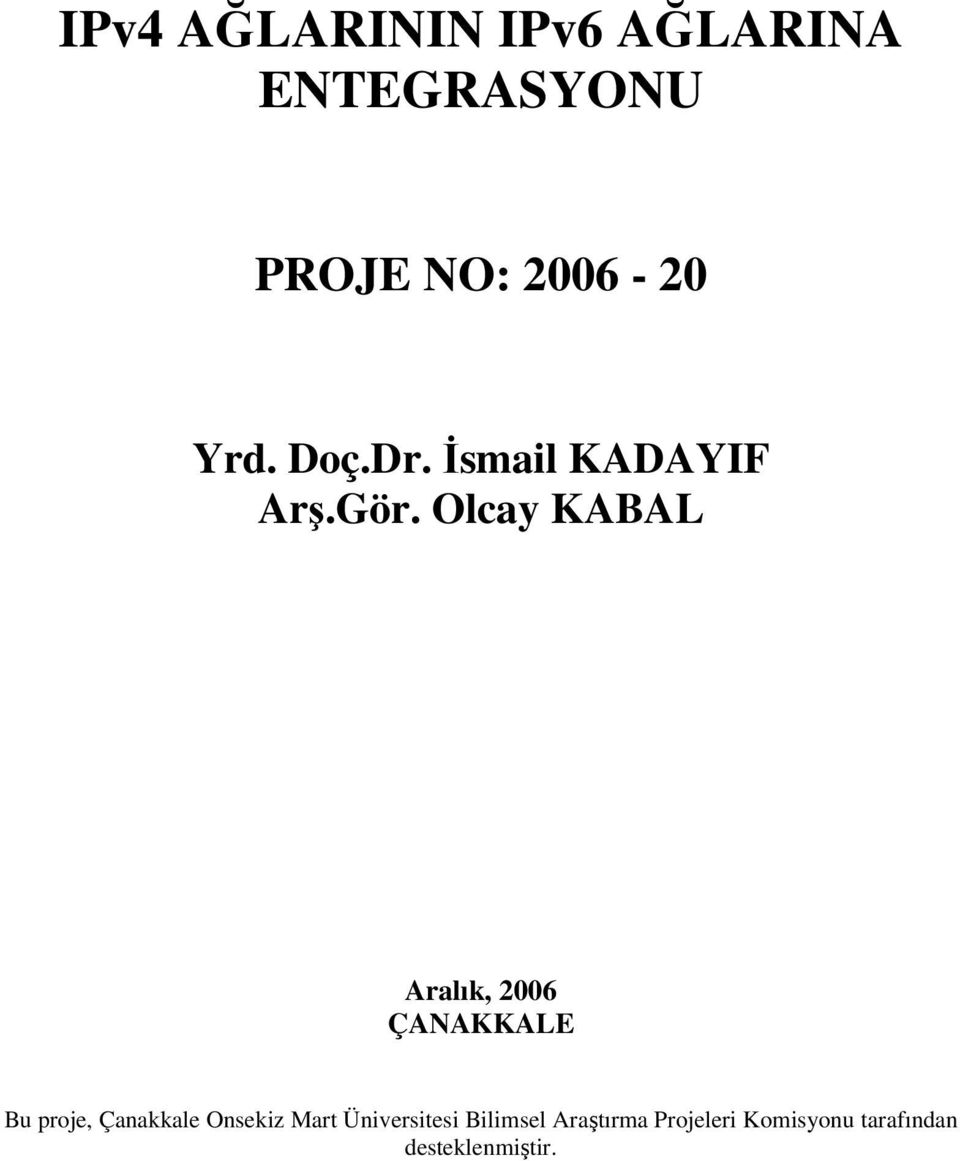 IPv4 AĞLARININ IPv6 AĞLARINA ENTEGRASYONU

PROJE NO: 2006 - 20

Yrd. Doç.Dr. İsmail KADAYIF
Arş.Gör. Olcay KABAL

Aralık, 2006
ÇANAKKALE

Bu proje, Çanakkale Onsekiz Mart Üniversitesi Bilimsel Araştırma Projeleri Komisyonu tarafından desteklenmiştir.